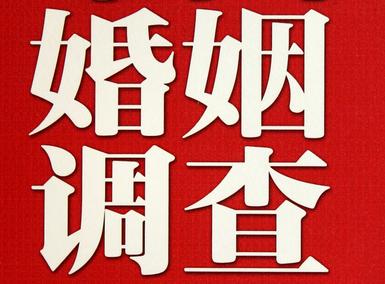 婚姻
调查